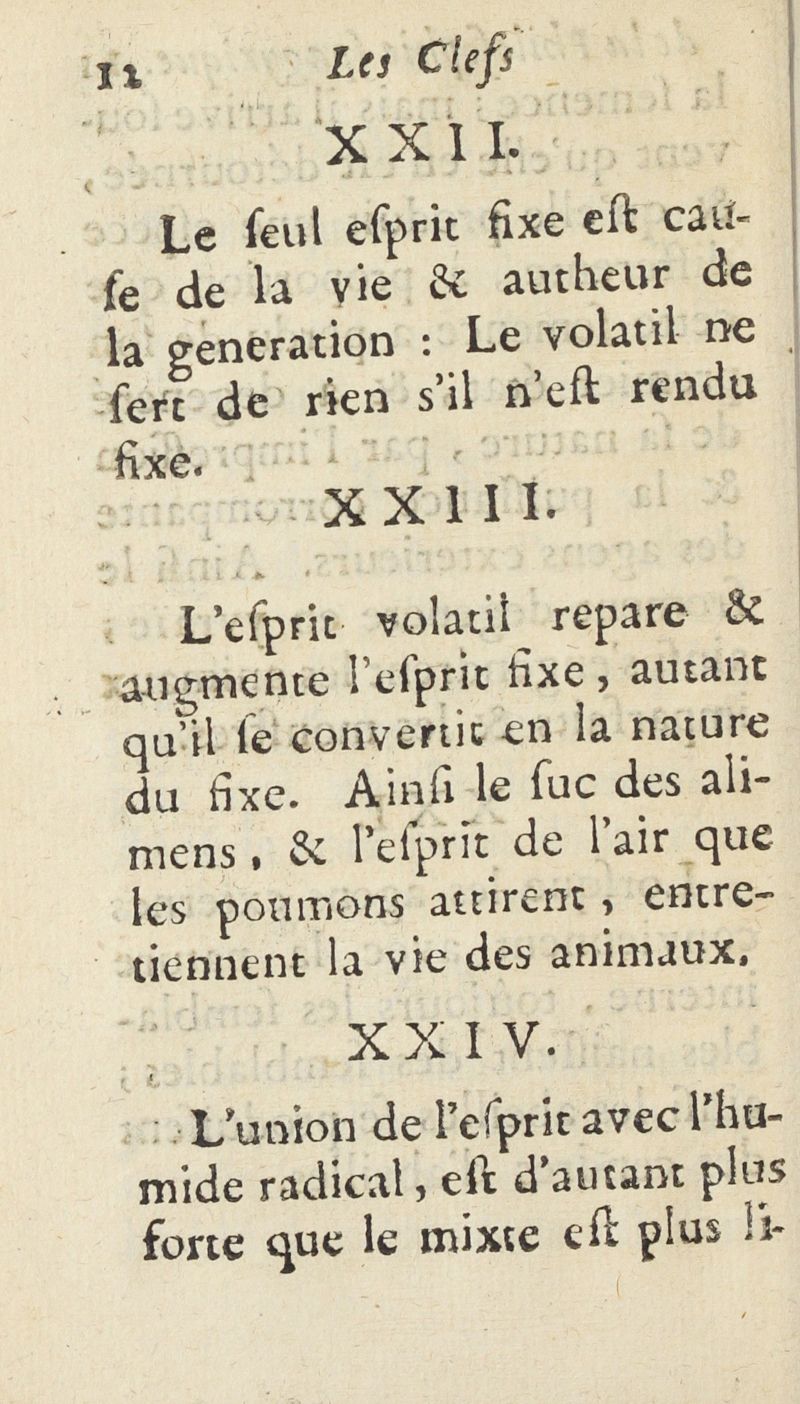 12 Les Clefs

XXII.

Le seul esprit fixe est cause de la vie & autheur de la generation : Le volatil ne sert de rien s'il n'est rendu fixe.

XXIII.

L'esprit volatil repare & augmente l'esprit fixe, autant qu'il se convertit en la nature du fixe. Ainsi le suc des alimens, & l'esprit de l'air que les poumons attirent, entretiennent la vie des animaux.

XXIV.

L'union de l'esprit avec l'humide radical, est d'autant plus forte que le mixte est plus li-